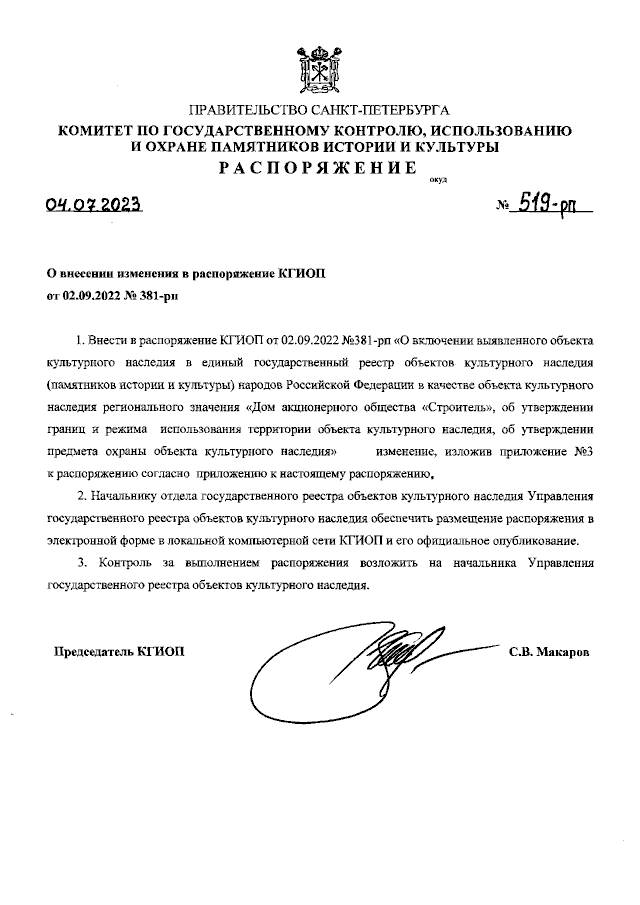 ПРАВИТЕЛЬСТВО САНКТ-ПЕТЕРБУРГА
КОМИТЕТ ПО ГОСУДАРСТВЕННОМУ КОНТРОЛЮ, ИСПОЛЬЗОВАНИЮ И ОХРАНЕ ПАМЯТНИКОВ ИСТОРИИ И КУЛЬТУРЫ
РАСПОРЯЖЕНИЕ
окуд

04.07.2023 № 519-рп

О внесении изменения в распоряжение КГИОП от 02.09.2022 № 381-рп

1. Внести в распоряжение КГИОП от 02.09.2022 №381-рп «О включении выявленного объекта культурного наследия в единый государственный реестр объектов культурного наследия (памятников истории и культуры) народов Российской Федерации в качестве объекта культурного наследия регионального значения «Дом акционерного общества «Строитель», об утверждении границ и режима использования территории объекта культурного наследия, об утверждении предмета охраны объекта культурного наследия» изменение, изложив приложение №3 к распоряжению согласно приложению к настоящему распоряжению.

2. Начальнику отдела государственного реестра объектов культурного наследия Управления государственного реестра объектов культурного наследия обеспечить размещение распоряжения в электронной форме в локальной компьютерной сети КГИОП и его официальное опубликование.

3. Контроль за выполнением распоряжения возложить на начальника Управления государственного реестра объектов культурного наследия.

Председатель КГИОП С.В. Макаров